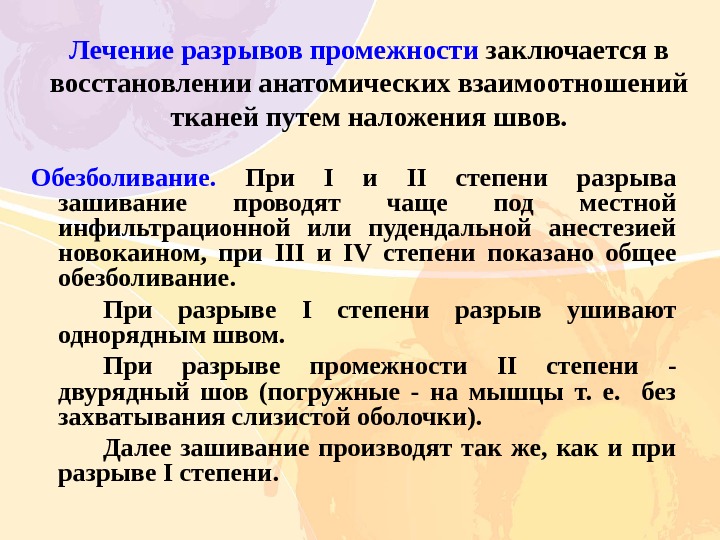 Лечение разрывов промежности заключается в восстановлении анатомических взаимоотношений тканей путем наложения швов.

Обезболивание. При I и II степени разрыва зашивание проводят чаще под местной инфильтрационной или пудендальной анестезией новокаином, при III и IV степени показано общее обезболивание.

При разрыве I степени разрыв ушивают однорядным швом.

При разрыве промежности II степени - двурядный шов (погружные - на мышцы т. е. без захватывания слизистой оболочки).

Далее зашивание производят так же, как и при разрыве I степени.